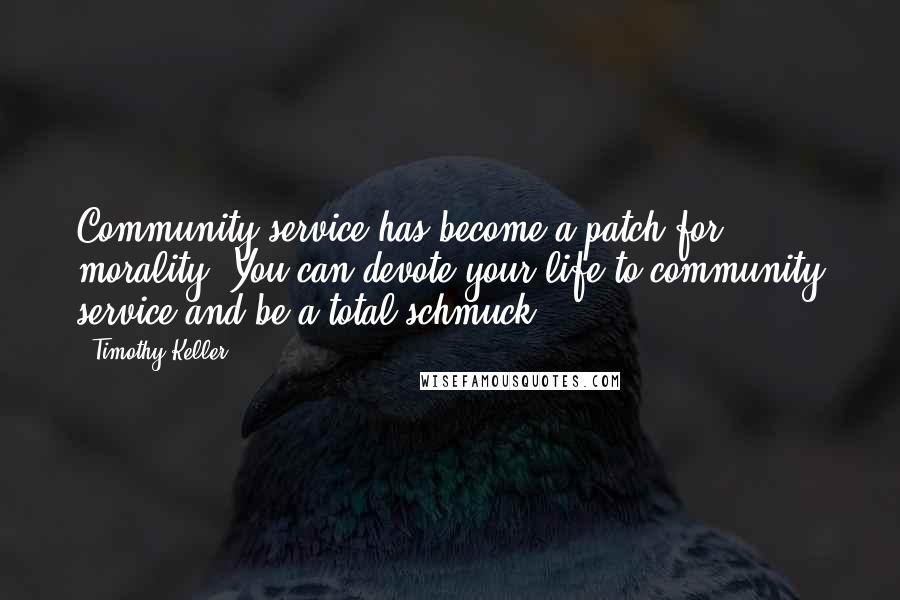 Community service has become a patch for morality. You can devote your life to community service and be a total schmuck.

- Timothy Keller

WISEFAMOUSQUOTES.COM